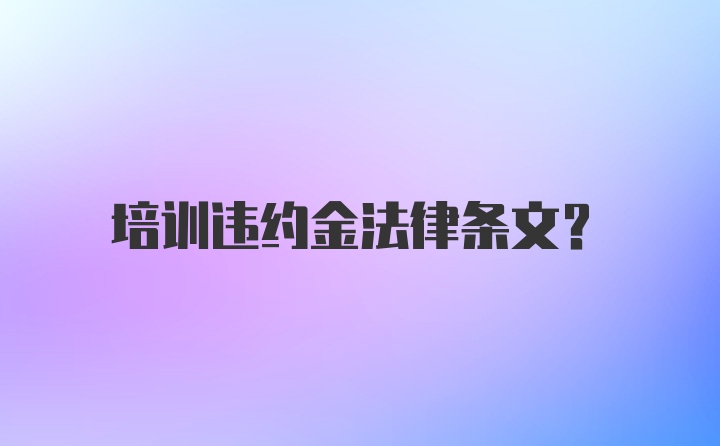 培训违约金法律条文?